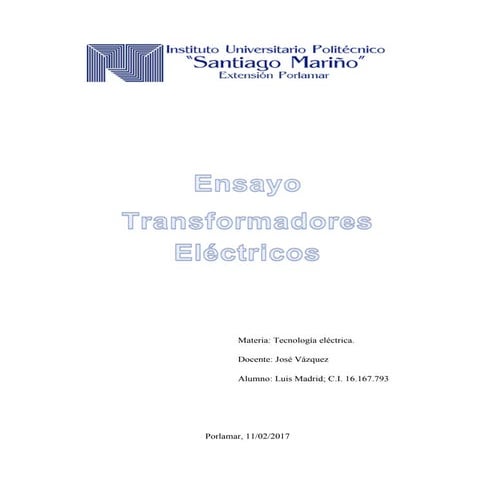 Instituto Universitario Politécnico
"Santiago Mariño"
Extensión Porlamar

Ensayo
Transformadores
Eléctricos

Materia: Tecnología eléctrica.

Docente: José Vázquez

Alumno: Luis Madrid; C.I. 16.167.793

Porlamar, 11/02/2017